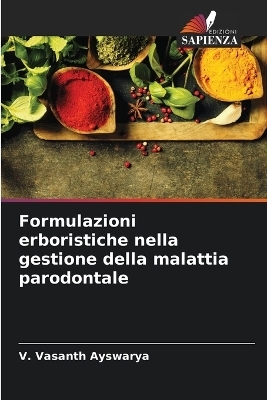 EDIZIONI
SAPIENZA

Formulazioni erboristiche nella gestione della malattia parodontale

V. Vasanth Ayswarya